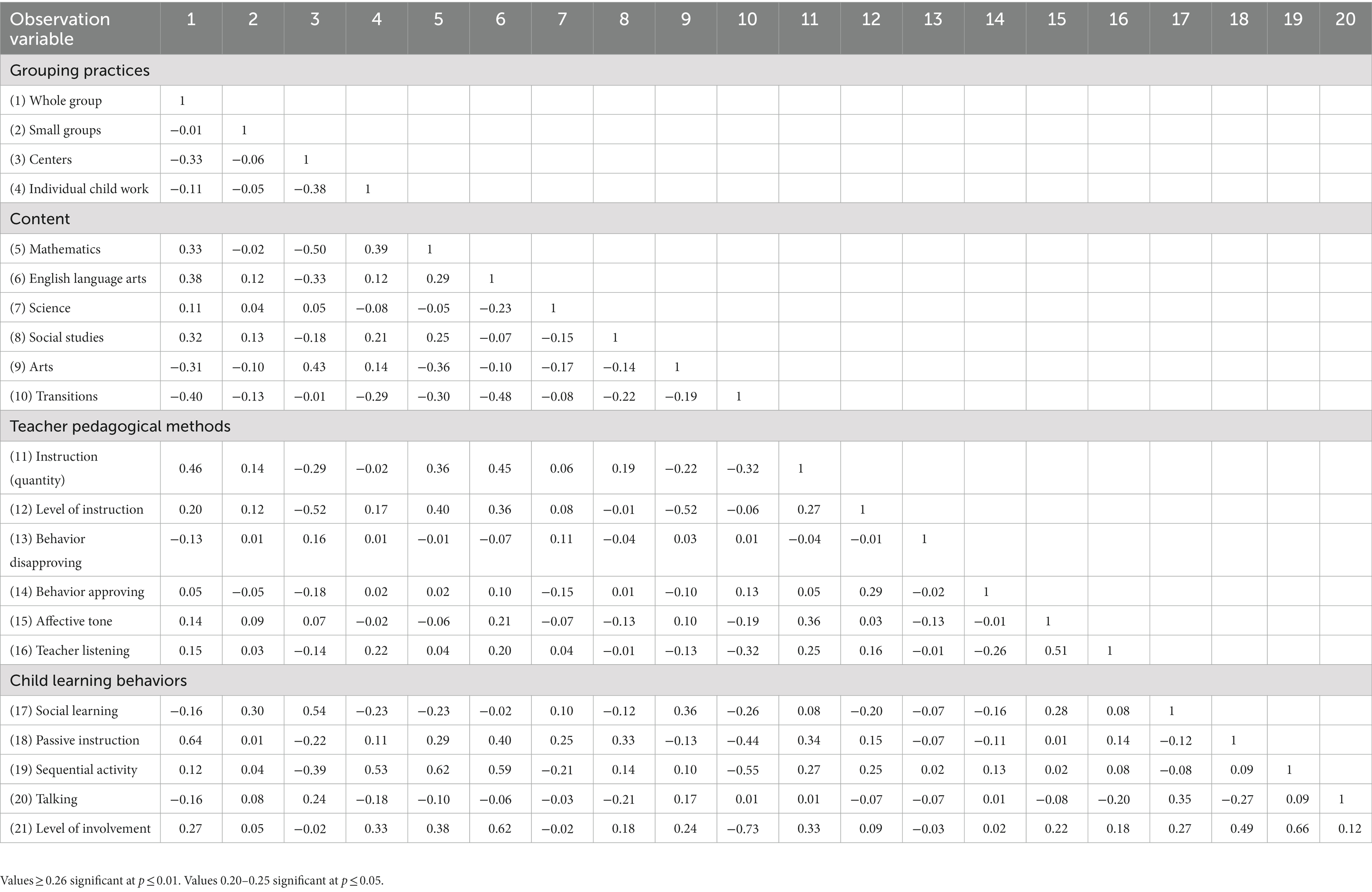 | Observation variable | 1 | 2 | 3 | 4 | 5 | 6 | 7 | 8 | 9 | 10 | 11 | 12 | 13 | 14 | 15 | 16 | 17 | 18 | 19 | 20 |
|---|---|---|---|---|---|---|---|---|---|---|---|---|---|---|---|---|---|---|---|---|
| Grouping practices | | | | | | | | | | | | | | | | | | | | |
| (1) Whole group | 1 | | | | | | | | | | | | | | | | | | | |
| (2) Small groups | −0.01 | 1 | | | | | | | | | | | | | | | | | | |
| (3) Centers | −0.33 | −0.06 | 1 | | | | | | | | | | | | | | | | | |
| (4) Individual child work | −0.11 | −0.05 | −0.38 | 1 | | | | | | | | | | | | | | | | |
| Content | | | | | | | | | | | | | | | | | | | | |
| (5) Mathematics | 0.33 | −0.02 | −0.50 | 0.39 | 1 | | | | | | | | | | | | | | | |
| (6) English language arts | 0.38 | 0.12 | −0.33 | 0.12 | 0.29 | 1 | | | | | | | | | | | | | | |
| (7) Science | 0.11 | 0.04 | 0.05 | −0.08 | −0.05 | −0.23 | 1 | | | | | | | | | | | | | |
| (8) Social studies | 0.32 | 0.13 | −0.18 | 0.21 | 0.25 | −0.07 | −0.15 | 1 | | | | | | | | | | | | |
| (9) Arts | −0.31 | −0.10 | 0.43 | 0.14 | −0.36 | −0.10 | −0.17 | −0.14 | 1 | | | | | | | | | | | |
| (10) Transitions | −0.40 | −0.13 | −0.01 | −0.29 | −0.30 | −0.48 | −0.08 | −0.22 | −0.19 | 1 | | | | | | | | | | |
| Teacher pedagogical methods | | | | | | | | | | | | | | | | | | | | |
| (11) Instruction (quantity) | 0.46 | 0.14 | −0.29 | −0.02 | 0.36 | 0.45 | 0.06 | 0.19 | −0.22 | −0.32 | 1 | | | | | | | | | |
| (12) Level of instruction | 0.20 | 0.12 | −0.52 | 0.17 | 0.40 | 0.36 | 0.08 | −0.01 | −0.52 | −0.06 | 0.27 | 1 | | | | | | | | |
| (13) Behavior disapproving | −0.13 | 0.01 | 0.16 | 0.01 | −0.01 | −0.07 | 0.11 | −0.04 | 0.03 | 0.01 | −0.04 | −0.01 | 1 | | | | | | | |
| (14) Behavior approving | 0.05 | −0.05 | −0.18 | 0.02 | 0.02 | 0.10 | −0.15 | 0.01 | −0.10 | 0.13 | 0.05 | 0.29 | −0.02 | 1 | | | | | | |
| (15) Affective tone | 0.14 | 0.09 | 0.07 | −0.02 | −0.06 | 0.21 | −0.07 | −0.13 | 0.10 | −0.19 | 0.36 | 0.03 | −0.13 | −0.01 | 1 | | | | | |
| (16) Teacher listening | 0.15 | 0.03 | −0.14 | 0.22 | 0.04 | 0.20 | 0.04 | −0.01 | −0.13 | −0.32 | 0.25 | 0.16 | −0.01 | −0.26 | 0.51 | 1 | | | | |
| Child learning behaviors | | | | | | | | | | | | | | | | | | | | |
| (17) Social learning | −0.16 | 0.30 | 0.54 | −0.23 | −0.23 | −0.02 | 0.10 | −0.12 | 0.36 | −0.26 | 0.08 | −0.20 | −0.07 | −0.16 | 0.28 | 0.08 | 1 | | | |
| (18) Passive instruction | 0.64 | 0.01 | −0.22 | 0.11 | 0.29 | 0.40 | 0.25 | 0.33 | −0.13 | −0.44 | 0.34 | 0.15 | −0.07 | −0.11 | 0.01 | 0.14 | −0.12 | 1 | | |
| (19) Sequential activity | 0.12 | 0.04 | −0.39 | 0.53 | 0.62 | 0.59 | −0.21 | 0.14 | 0.10 | −0.55 | 0.27 | 0.25 | 0.02 | 0.13 | 0.02 | 0.08 | −0.08 | 0.09 | 1 | |
| (20) Talking | −0.16 | 0.08 | 0.24 | −0.18 | −0.10 | −0.06 | −0.03 | −0.21 | 0.17 | 0.01 | 0.01 | −0.07 | −0.07 | 0.01 | −0.08 | −0.20 | 0.35 | −0.27 | 0.09 | 1 |
| (21) Level of involvement | 0.27 | 0.05 | −0.02 | 0.33 | 0.38 | 0.62 | −0.02 | 0.18 | 0.24 | −0.73 | 0.33 | 0.09 | −0.03 | 0.02 | 0.22 | 0.18 | 0.27 | 0.49 | 0.66 | 0.12 |

Values ≥ 0.26 significant at $p \leq 0.01$. Values 0.20–0.25 significant at $p \leq 0.05$.